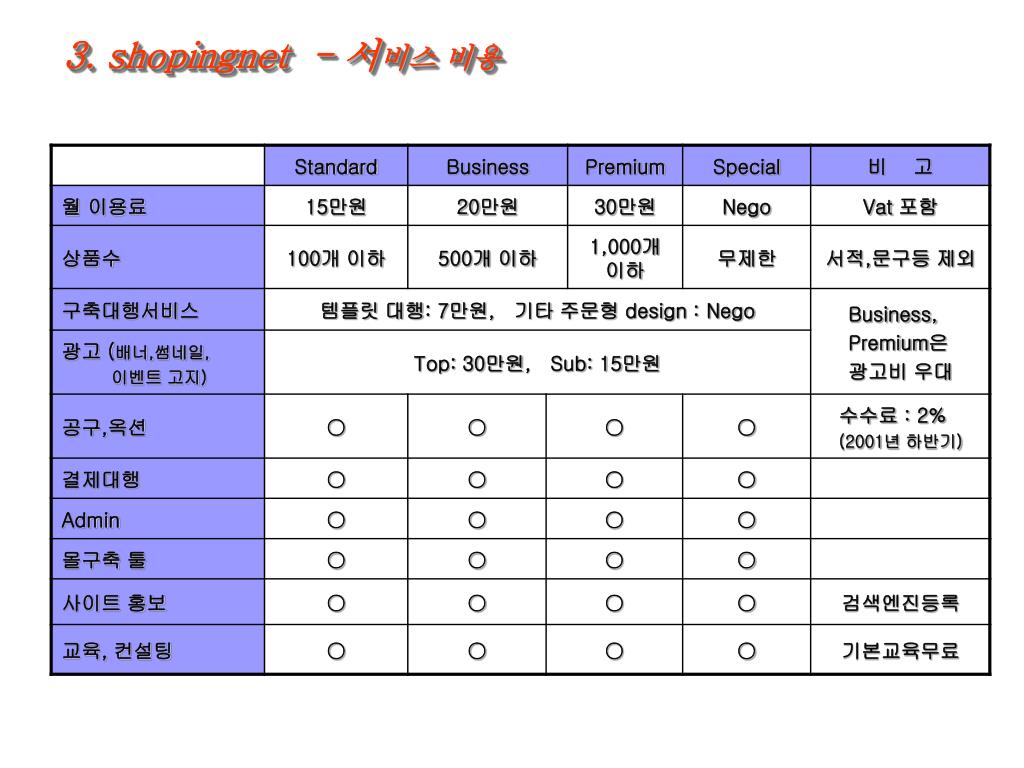 3. shopingnet – 서비스 비용

| | Standard | Business | Premium | Special | 비 고 |
|---|---|---|---|---|---|
| 월 이용료 | 15만원 | 20만원 | 30만원 | Nego | Vat 포함 |
| 상품수 | 100개 이하 | 500개 이하 | 1,000개 이하 | 무제한 | 서적,문구등 제외 |
| 구축대행서비스 | 템플릿 대행: 7만원, 기타 주문형 design : Nego | | | | Business, Premium은 광고비 우대 |
| 광고 (배너,썸네일, 이벤트 고지) | Top: 30만원, Sub: 15만원 | | | | |
| 공구,옥션 | ○ | ○ | ○ | ○ | 수수료 : 2% (2001년 하반기) |
| 결제대행 | ○ | ○ | ○ | ○ | |
| Admin | ○ | ○ | ○ | ○ | |
| 몰구축 툴 | ○ | ○ | ○ | ○ | |
| 사이트 홍보 | ○ | ○ | ○ | ○ | 검색엔진등록 |
| 교육, 컨설팅 | ○ | ○ | ○ | ○ | 기본교육무료 |